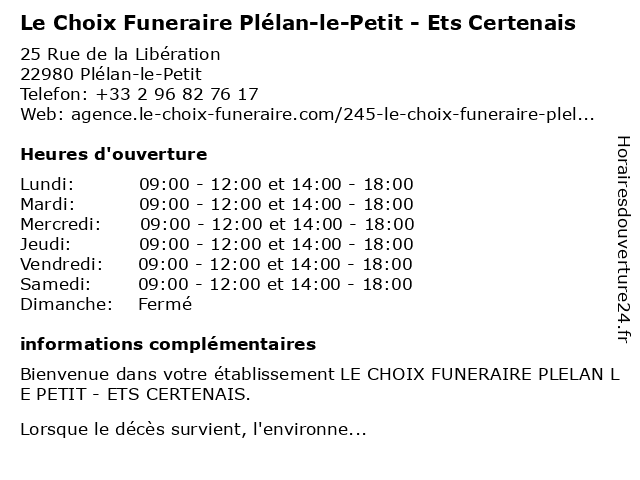 Le Choix Funeraire Plélan-le-Petit - Ets Certenais

25 Rue de la Libération
22980 Plélan-le-Petit
Telefon: +33 2 96 82 76 17
Web: agence.le-choix-funeraire.com/245-le-choix-funeraire-plel...

Heures d'ouverture

Lundi: 09:00 - 12:00 et 14:00 - 18:00
Mardi: 09:00 - 12:00 et 14:00 - 18:00
Mercredi: 09:00 - 12:00 et 14:00 - 18:00
Jeudi: 09:00 - 12:00 et 14:00 - 18:00
Vendredi: 09:00 - 12:00 et 14:00 - 18:00
Samedi: 09:00 - 12:00 et 14:00 - 18:00
Dimanche: Fermé

informations complémentaires

Bienvenue dans votre établissement LE CHOIX FUNERAIRE PLELAN L E PETIT - ETS CERTENAIS.

Lorsque le décès survient, l'environne...

Horairesdouverture24.fr